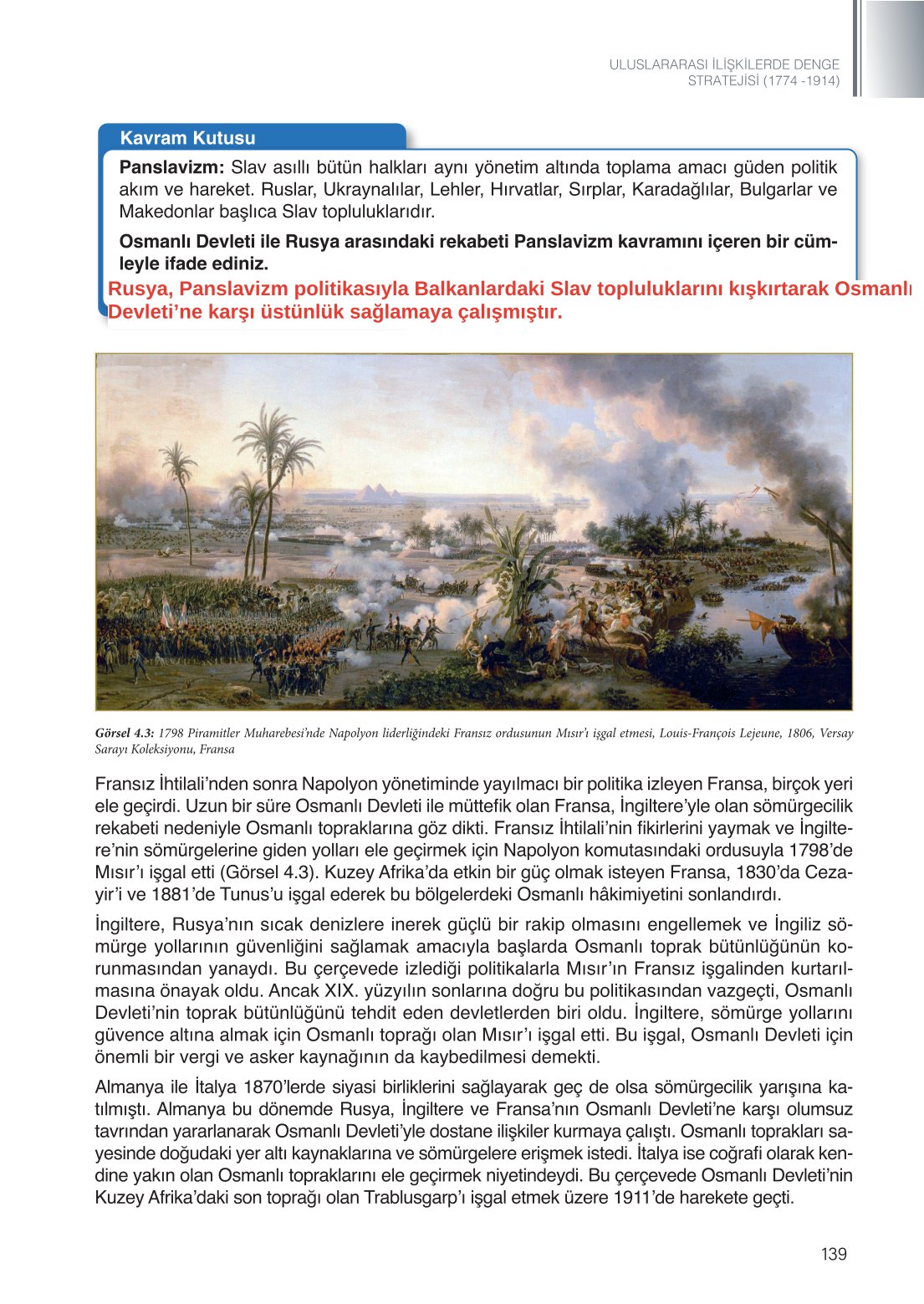 ULUSLARARASI İLİŞKİLERDE DENGE
STRATEJİSİ (1774 -1914)

Kavram Kutusu

Panslavizm: Slav asıllı bütün halkları aynı yönetim altında toplama amacı güden politik akım ve hareket. Ruslar, Ukraynalılar, Lehler, Hırvatlar, Sırplar, Karadağlılar, Bulgarlar ve Makedonlar başlıca Slav topluluklarıdır.

Osmanlı Devleti ile Rusya arasındaki rekabeti Panslavizm kavramını içeren bir cümleyle ifade ediniz.

Rusya, Panslavizm politikasıyla Balkanlardaki Slav topluluklarını kışkırtarak Osmanlı Devleti'ne karşı üstünlük sağlamaya çalışmıştır.

Görsel 4.3: 1798 Piramitler Muharebesi'nde Napolyon liderliğindeki Fransız ordusunun Mısır'ı işgal etmesi, Louis-François Lejeune, 1806, Versay Sarayı Koleksiyonu, Fransa

Fransız İhtilali'nden sonra Napolyon yönetiminde yayılmacı bir politika izleyen Fransa, birçok yeri ele geçirdi. Uzun bir süre Osmanlı Devleti ile müttefik olan Fransa, İngiltere'yle olan sömürgecilik rekabeti nedeniyle Osmanlı topraklarına göz dikti. Fransız İhtilali'nin fikirlerini yaymak ve İngiltere'nin sömürgelerine giden yolları ele geçirmek için Napolyon komutasındaki ordusuyla 1798'de Mısır'ı işgal etti (Görsel 4.3). Kuzey Afrika'da etkin bir güç olmak isteyen Fransa, 1830'da Cezayir'i ve 1881'de Tunus'u işgal ederek bu bölgelerdeki Osmanlı hâkimiyetini sonlandırdı.

İngiltere, Rusya'nın sıcak denizlere inerek güçlü bir rakip olmasını engellemek ve İngiliz sömürge yollarının güvenliğini sağlamak amacıyla başlarda Osmanlı toprak bütünlüğünün korunmasından yanaydı. Bu çerçevede izlediği politikalarla Mısır'ın Fransız işgalinden kurtarılmasına önayak oldu. Ancak XIX. yüzyılın sonlarına doğru bu politikasından vazgeçti, Osmanlı Devleti'nin toprak bütünlüğünü tehdit eden devletlerden biri oldu. İngiltere, sömürge yollarını güvence altına almak için Osmanlı toprağı olan Mısır'ı işgal etti. Bu işgal, Osmanlı Devleti için önemli bir vergi ve asker kaynağının da kaybedilmesi demekti.

Almanya ile İtalya 1870'lerde siyasi birliklerini sağlayarak geç de olsa sömürgecilik yarışına katılmıştı. Almanya bu dönemde Rusya, İngiltere ve Fransa'nın Osmanlı Devleti'ne karşı olumsuz tavrından yararlanarak Osmanlı Devleti'yle dostane ilişkiler kurmaya çalıştı. Osmanlı toprakları sayesinde doğudaki yer altı kaynaklarına ve sömürgelere erişmek istedi. İtalya ise coğrafi olarak kendine yakın olan Osmanlı topraklarını ele geçirmek niyetindeydi. Bu çerçevede Osmanlı Devleti'nin Kuzey Afrika'daki son toprağı olan Trablusgarp'ı işgal etmek üzere 1911'de harekete geçti.

139